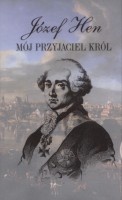 Józef Hen
MÓJ PRZYJACIEL KRÓL